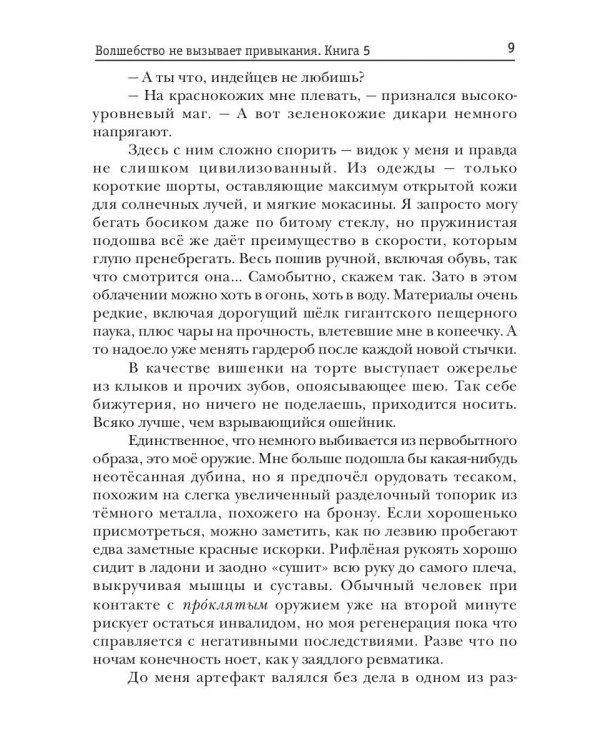 Волшебство не вызывает привыкания. Книга 5 9

— А ты что, индейцев не любишь?

— На краснокожих мне плевать, — признался высокоуровневый маг. — А вот зеленокожие дикари немного напрягают.

Здесь с ним сложно спорить — видок у меня и правда не слишком цивилизованный. Из одежды — только короткие шорты, оставляющие максимум открытой кожи для солнечных лучей, и мягкие мокасины. Я запросто могу бегать босиком даже по битому стеклу, но пружинистая подошва всё же даёт преимущество в скорости, которым глупо пренебрегать. Весь пошив ручной, включая обувь, так что смотрится она... Самобытно, скажем так. Зато в этом облачении можно хоть в огонь, хоть в воду. Материалы очень редкие, включая дорогущий шёлк гигантского пещерного паука, плюс чары на прочность, влетевшие мне в копеечку. А то надоело уже менять гардероб после каждой новой стычки.

В качестве вишенки на торте выступает ожерелье из клыков и прочих зубов, опоясывающее шею. Так себе бижутерия, но ничего не поделаешь, приходится носить. Всяко лучше, чем взрывающийся ошейник.

Единственное, что немного выбивается из первобытного образа, это моё оружие. Мне больше подошла бы какая-нибудь неотёсанная дубина, но я предпочёл орудовать тесаком, похожим на слегка увеличенный разделочный топорик из тёмного металла, похожего на бронзу. Если хорошенько присмотреться, можно заметить, как по лезвию пробегают едва заметные красные искорки. Рифлёная рукоять хорошо сидит в ладони и заодно «сушит» всю руку до самого плеча, выкручивая мышцы и суставы. Обычный человек при контакте с про́клятым оружием уже на второй минуте рискует остаться инвалидом, но моя регенерация пока что справляется с негативными последствиями. Разве что по ночам конечность ноет, как у заядлого ревматика.

До меня артефакт валялся без дела в одном из раз-